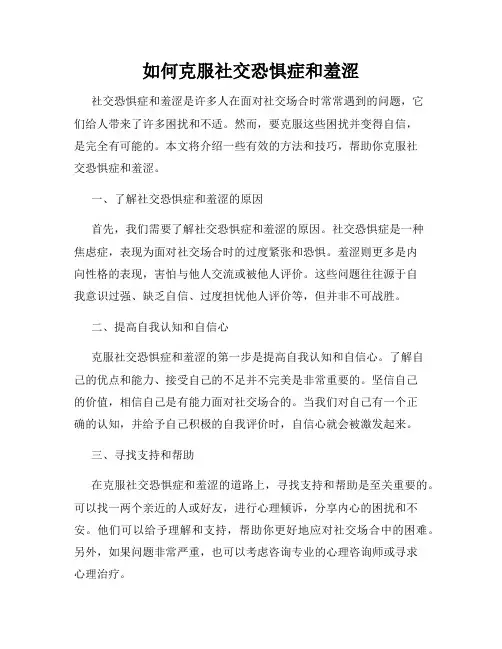 如何克服社交恐惧症和羞涩

社交恐惧症和羞涩是许多人在面对社交场合时常常遇到的问题，它们给人带来了许多困扰和不适。然而，要克服这些困扰并变得自信，是完全有可能的。本文将介绍一些有效的方法和技巧，帮助你克服社交恐惧症和羞涩。

一、了解社交恐惧症和羞涩的原因

首先，我们需要了解社交恐惧症和羞涩的原因。社交恐惧症是一种焦虑症，表现为面对社交场合时的过度紧张和恐惧。羞涩则更多是内向性格的表现，害怕与他人交流或被他人评价。这些问题往往源于自我意识过强、缺乏自信、过度担忧他人评价等，但并非不可战胜。

二、提高自我认知和自信心

克服社交恐惧症和羞涩的第一步是提高自我认知和自信心。了解自己的优点和能力、接受自己的不足并不完美是非常重要的。坚信自己的价值，相信自己是有能力面对社交场合的。当我们对自己有一个正确的认知，并给予自己积极的自我评价时，自信心就会被激发起来。

三、寻找支持和帮助

在克服社交恐惧症和羞涩的道路上，寻找支持和帮助是至关重要的。可以找一两个亲近的人或好友，进行心理倾诉，分享内心的困扰和不安。他们可以给予理解和支持，帮助你更好地应对社交场合中的困难。另外，如果问题非常严重，也可以考虑咨询专业的心理咨询师或寻求心理治疗。